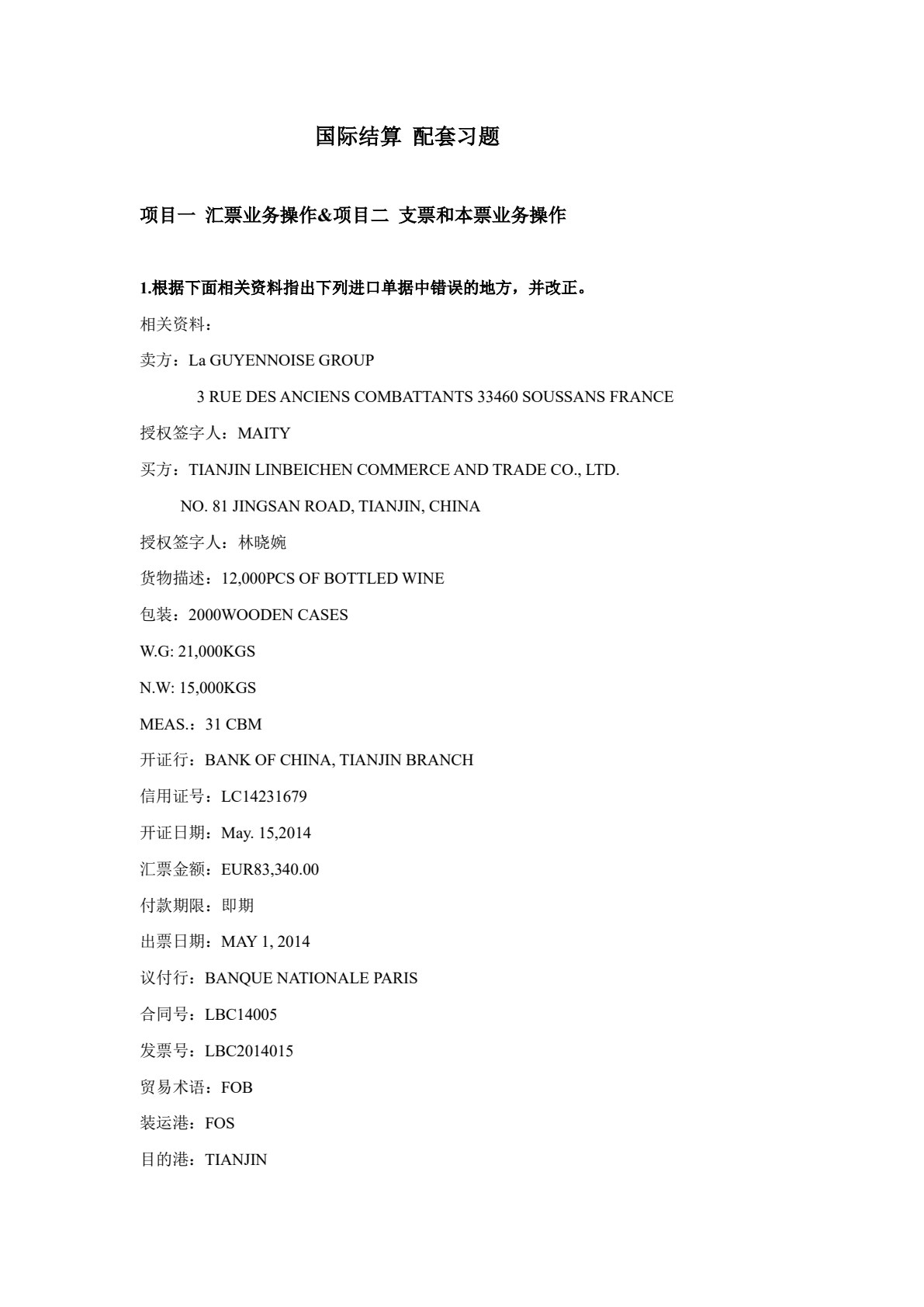 国际结算 配套习题

项目一 汇票业务操作&项目二 支票和本票业务操作

1.根据下面相关资料指出下列进口单据中错误的地方，并改正。

相关资料：

卖方：La GUYENNOISE GROUP
3 RUE DES ANCIENS COMBATTANTS 33460 SOUSSANS FRANCE

授权签字人：MAITY

买方：TIANJIN LINBEICHEN COMMERCE AND TRADE CO., LTD.
NO. 81 JINGSAN ROAD, TIANJIN, CHINA

授权签字人：林晓婉

货物描述：12,000PCS OF BOTTLED WINE

包装：2000WOODEN CASES

W.G: 21,000KGS

N.W: 15,000KGS

MEAS.：31 CBM

开证行：BANK OF CHINA, TIANJIN BRANCH

信用证号：LC14231679

开证日期：May. 15,2014

汇票金额：EUR83,340.00

付款期限：即期

出票日期：MAY 1, 2014

议付行：BANQUE NATIONALE PARIS

合同号：LBC14005

发票号：LBC2014015

贸易术语：FOB

装运港：FOS

目的港：TIANJIN